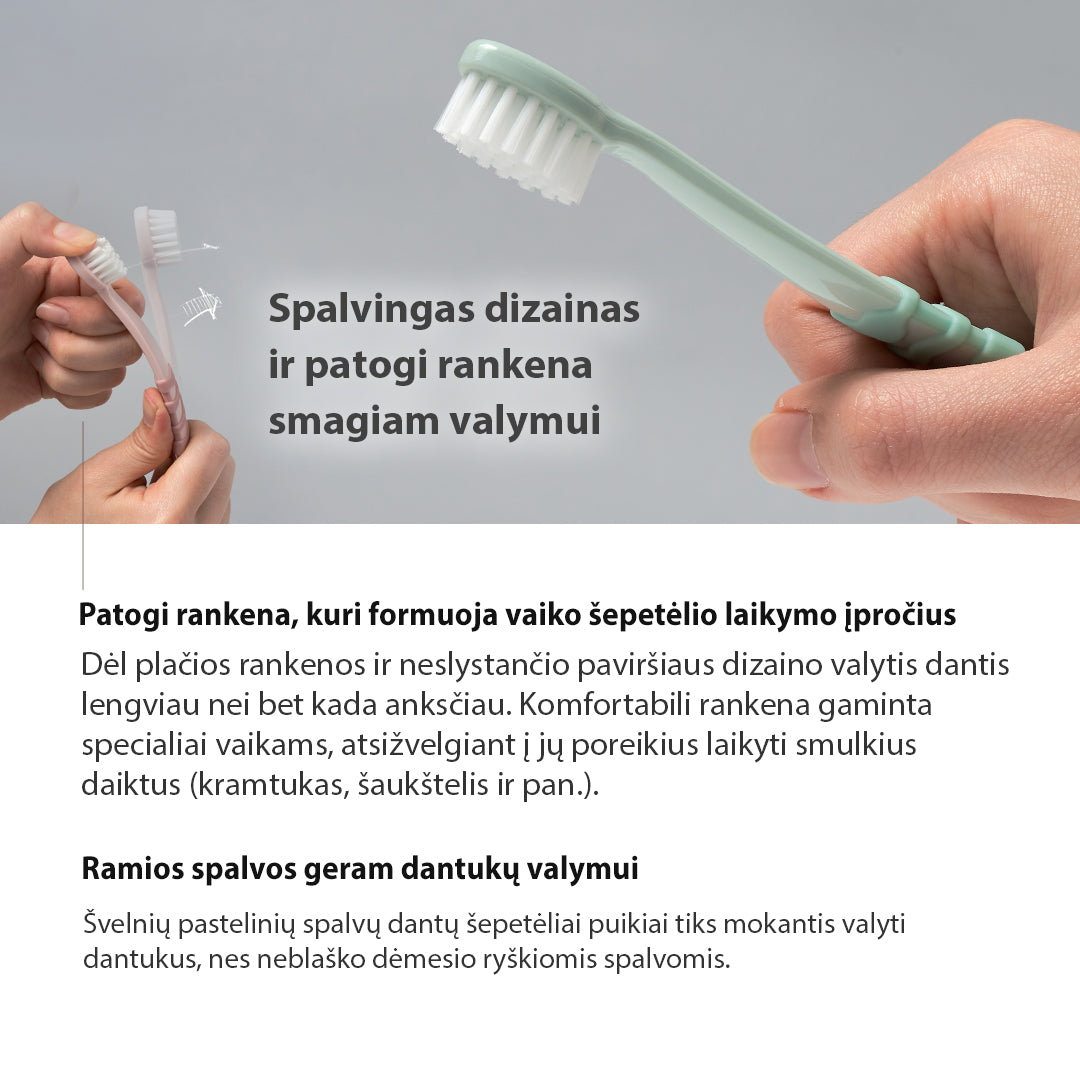 Spalvingas dizainas ir patogi rankena smagiam valymui

Patogi rankena, kuri formuoja vaiko šepetėlio laikymo įpročius

Dėl plačios rankenos ir neslystančio paviršiaus dizaino valytis dantis lengviau nei bet kada anksčiau. Komfortabili rankena gaminta specialiai vaikams, atsižvelgiant į jų poreikius laikyti smulkius daiktus (kramtukas, šaukštelis ir pan.).

Ramios spalvos geram dantukų valymui

Švelnių pastelinių spalvų dantų šepetėliai puikiai tiks mokantis valyti dantukus, nes neblaško dėmesio ryškiomis spalvomis.